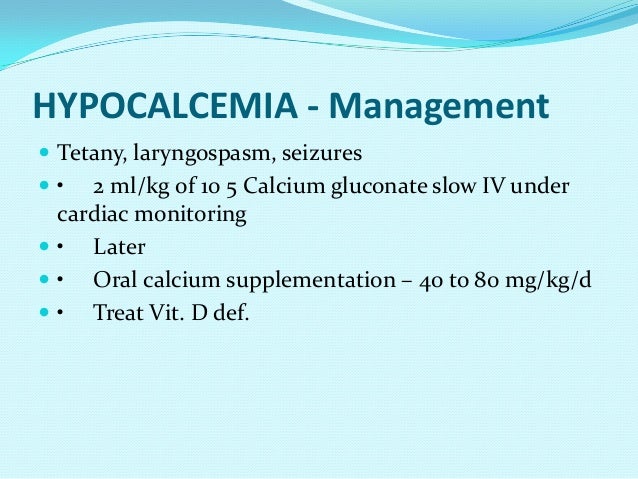 HYPOCALCEMIA - Management

• Tetany, laryngospasm, seizures
• • 2 ml/kg of 10 5 Calcium gluconate slow IV under cardiac monitoring
• • Later
• • Oral calcium supplementation – 40 to 80 mg/kg/d
• • Treat Vit. D def.